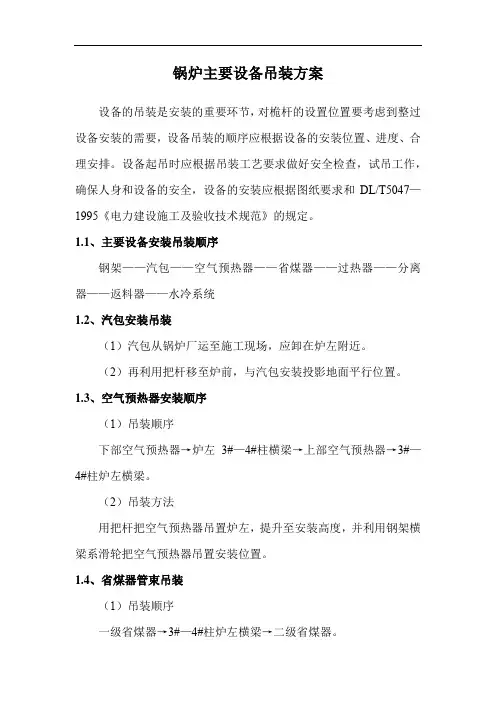 锅炉主要设备吊装方案

设备的吊装是安装的重要环节，对桅杆的设置位置要考虑到整过设备安装的需要，设备吊装的顺序应根据设备的安装位置、进度、合理安排。设备起吊时应根据吊装工艺要求做好安全检查，试吊工作，确保人身和设备的安全，设备的安装应根据图纸要求和 DL/T5047—1995《电力建设施工及验收技术规范》的规定。

1.1、主要设备安装吊装顺序

钢架——汽包——空气预热器——省煤器——过热器——分离器——返料器——水冷系统

1.2、汽包安装吊装

（1）汽包从锅炉厂运至施工现场，应卸在炉左附近。

（2）再利用把杆移至炉前，与汽包安装投影地面平行位置。

1.3、空气预热器安装顺序

（1）吊装顺序

下部空气预热器→炉左 3#—4#柱横梁→上部空气预热器→3#—4#柱炉左横梁。

（2）吊装方法

用把杆把空气预热器吊置炉左，提升至安装高度，并利用钢架横梁系滑轮把空气预热器吊置安装位置。

1.4、省煤器管束吊装

（1）吊装顺序

一级省煤器→3#—4#柱炉左横梁→二级省煤器。